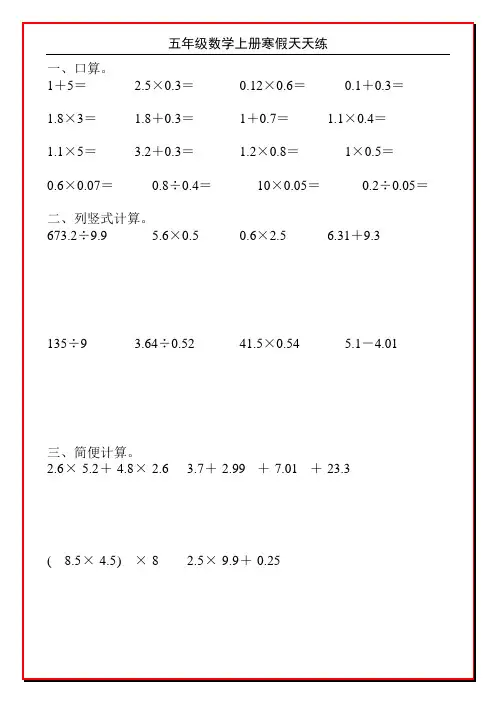 五年级数学上册寒假天天练

一、口算。

$1+5=$　　$2.5\times0.3=$　　$0.12\times0.6=$　　$0.1+0.3=$

$1.8\times3=$　　$1.8+0.3=$　　$1+0.7=$　　$1.1\times0.4=$

$1.1\times5=$　　$3.2+0.3=$　　$1.2\times0.8=$　　$1\times0.5=$

$0.6\times0.07=$　　$0.8\div0.4=$　　$10\times0.05=$　　$0.2\div0.05=$

二、列竖式计算。

$673.2\div9.9$　　$5.6\times0.5$　　$0.6\times2.5$　　$6.31+9.3$

$135\div9$　　$3.64\div0.52$　　$41.5\times0.54$　　$5.1-4.01$

三、简便计算。

$2.6\times5.2+4.8\times2.6$　　$3.7+2.99+7.01+23.3$

$(8.5\times4.5)\times8$　　$2.5\times9.9+0.25$